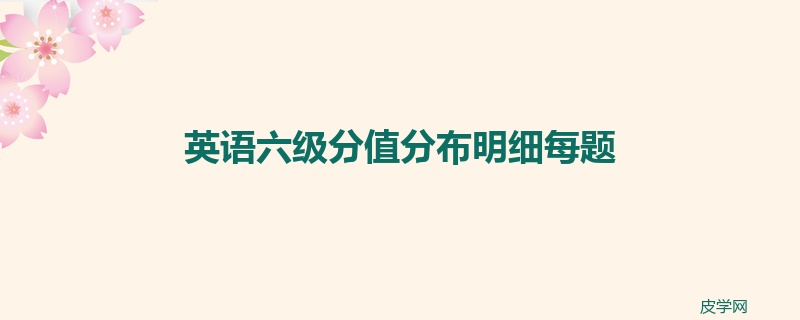 英语六级分值分布明细每题

皮学网